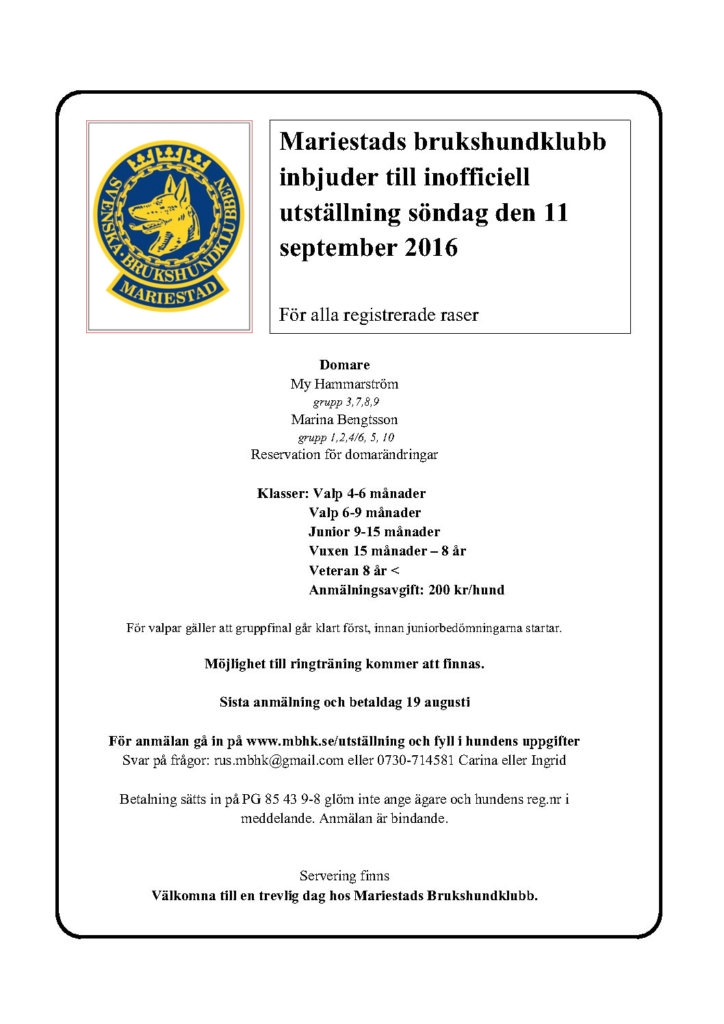 SVENSKA BRUKSHUNDKLUBBEN
MARIESTAD

Mariestads brukshundklubb inbjuder till inofficiell utställning söndag den 11 september 2016

För alla registrerade raser

Domare
My Hammarström
grupp 3,7,8,9
Marina Bengtsson
grupp 1,2,4/6, 5, 10
Reservation för domarändringar

Klasser: Valp 4-6 månader
Valp 6-9 månader
Junior 9-15 månader
Vuxen 15 månader – 8 år
Veteran 8 år <
Anmälningsavgift: 200 kr/hund

För valpar gäller att gruppfinal går klart först, innan juniorbedömningarna startar.

Möjlighet till ringträning kommer att finnas.

Sista anmälning och betaldag 19 augusti

För anmälan gå in på www.mbhk.se/utställning och fyll i hundens uppgifter
Svar på frågor: rus.mbhk@gmail.com eller 0730-714581 Carina eller Ingrid

Betalning sätts in på PG 85 43 9-8 glöm inte ange ägare och hundens reg.nr i meddelande. Anmälan är bindande.

Servering finns
Välkomna till en trevlig dag hos Mariestads Brukshundklubb.